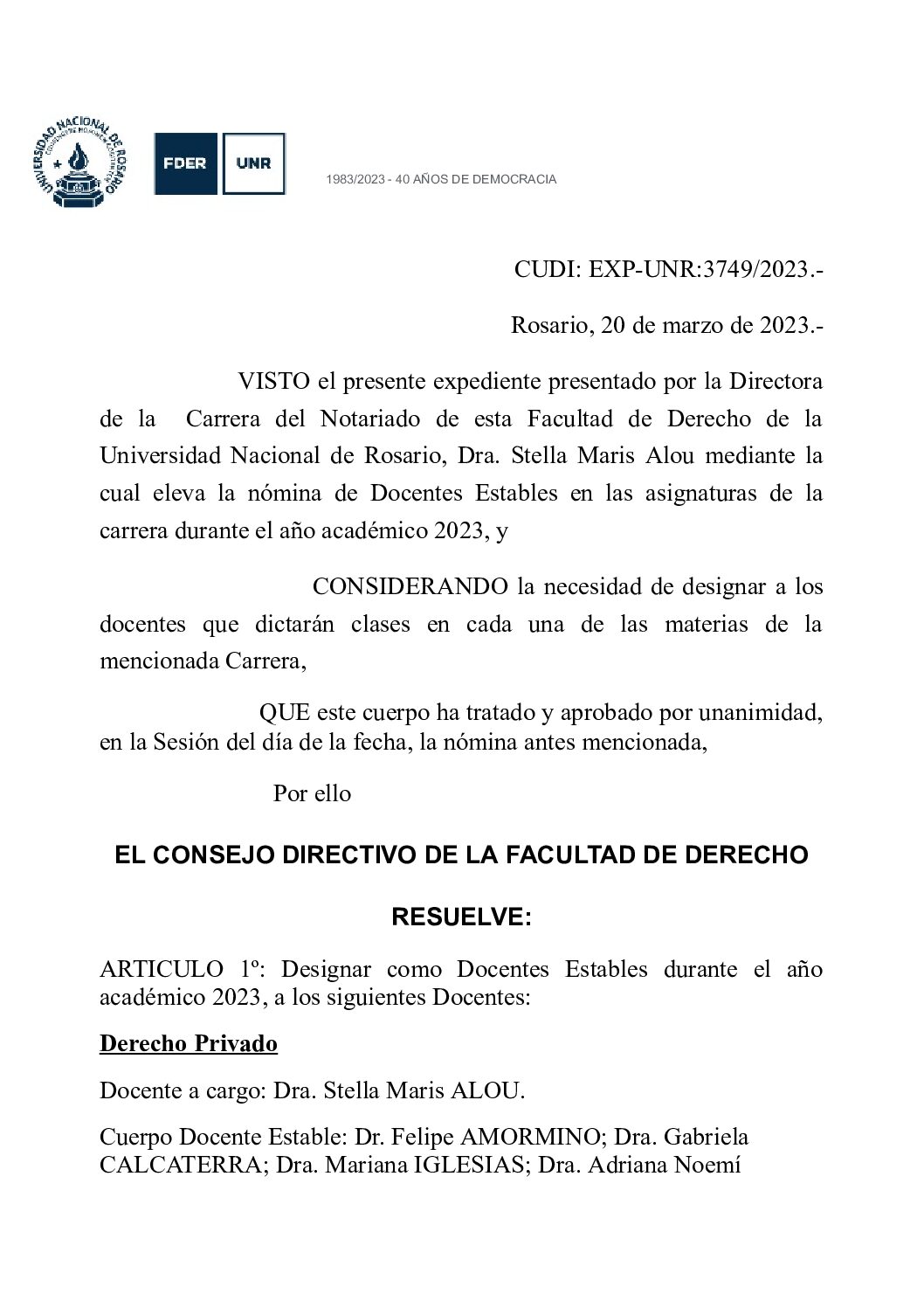 UNIVERSIDAD NACIONAL DE ROSARIO

FDER UNR

1983/2023 - 40 AÑOS DE DEMOCRACIA

CUDI: EXP-UNR:3749/2023.-

Rosario, 20 de marzo de 2023.-

VISTO el presente expediente presentado por la Directora de la Carrera del Notariado de esta Facultad de Derecho de la Universidad Nacional de Rosario, Dra. Stella Maris Alou mediante la cual eleva la nómina de Docentes Estables en las asignaturas de la carrera durante el año académico 2023, y

CONSIDERANDO la necesidad de designar a los docentes que dictarán clases en cada una de las materias de la mencionada Carrera,

QUE este cuerpo ha tratado y aprobado por unanimidad, en la Sesión del día de la fecha, la nómina antes mencionada,

Por ello

EL CONSEJO DIRECTIVO DE LA FACULTAD DE DERECHO

RESUELVE:

ARTICULO 1º: Designar como Docentes Estables durante el año académico 2023, a los siguientes Docentes:

Derecho Privado

Docente a cargo: Dra. Stella Maris ALOU.

Cuerpo Docente Estable: Dr. Felipe AMORMINO; Dra. Gabriela CALCATERRA; Dra. Mariana IGLESIAS; Dra. Adriana Noemí